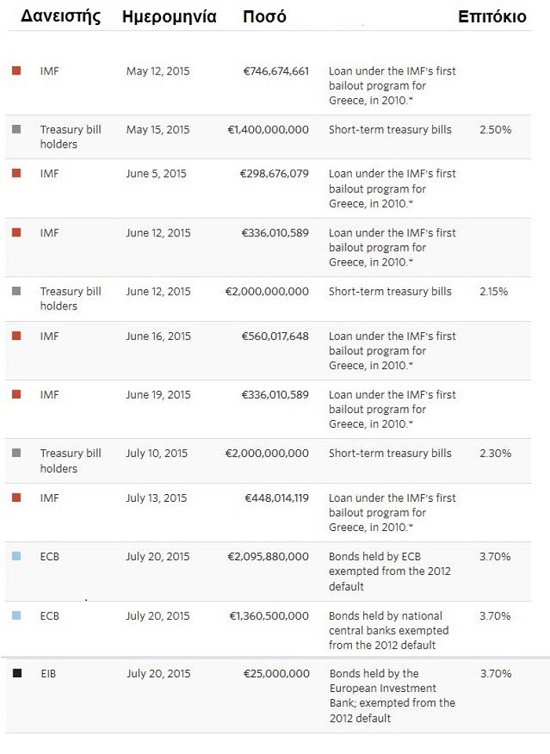 | Δανειστής | Ημερομηνία | Ποσό | | Επιτόκιο |
|---|---|---|---|---|
| IMF | May 12, 2015 | €746,674,661 | Loan under the IMF's first bailout program for Greece, in 2010.* | |
| Treasury bill holders | May 15, 2015 | €1,400,000,000 | Short-term treasury bills | 2.50% |
| IMF | June 5, 2015 | €298,676,079 | Loan under the IMF's first bailout program for Greece, in 2010.* | |
| IMF | June 12, 2015 | €336,010,589 | Loan under the IMF's first bailout program for Greece, in 2010.* | |
| Treasury bill holders | June 12, 2015 | €2,000,000,000 | Short-term treasury bills | 2.15% |
| IMF | June 16, 2015 | €560,017,648 | Loan under the IMF's first bailout program for Greece, in 2010.* | |
| IMF | June 19, 2015 | €336,010,589 | Loan under the IMF's first bailout program for Greece, in 2010.* | |
| Treasury bill holders | July 10, 2015 | €2,000,000,000 | Short-term treasury bills | 2.30% |
| IMF | July 13, 2015 | €448,014,119 | Loan under the IMF's first bailout program for Greece, in 2010.* | |
| ECB | July 20, 2015 | €2,095,880,000 | Bonds held by ECB exempted from the 2012 default | 3.70% |
| ECB | July 20, 2015 | €1,360,500,000 | Bonds held by national central banks exempted from the 2012 default | 3.70% |
| EIB | July 20, 2015 | €25,000,000 | Bonds held by the European Investment Bank; exempted from the 2012 default | 3.70% |